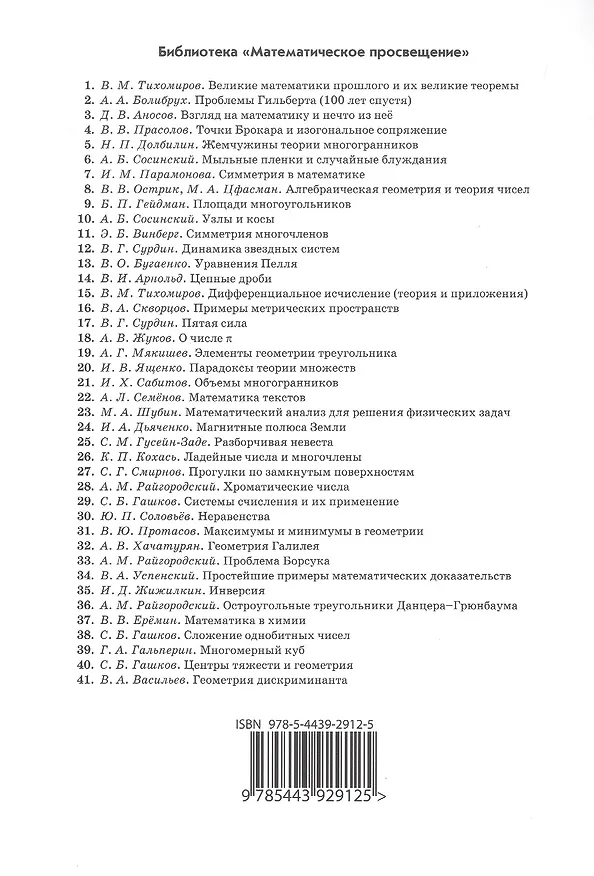 Библиотека «Математическое просвещение»

1. В. М. Тихомиров. Великие математики прошлого и их великие теоремы
2. А. А. Болибрух. Проблемы Гильберта (100 лет спустя)
3. Д. В. Аносов. Взгляд на математику и нечто из неё
4. В. В. Прасолов. Точки Брокара и изогональное сопряжение
5. Н. П. Долбилин. Жемчужины теории многогранников
6. А. Б. Сосинский. Мыльные пленки и случайные блуждания
7. И. М. Парамонова. Симметрия в математике
8. В. В. Острик, М. А. Цфасман. Алгебраическая геометрия и теория чисел
9. Б. П. Гейдман. Площади многоугольников
10. А. Б. Сосинский. Узлы и косы
11. Э. Б. Винберг. Симметрия многочленов
12. В. Г. Сурдин. Динамика звездных систем
13. В. О. Бугаенко. Уравнения Пелля
14. В. И. Арнольд. Цепные дроби
15. В. М. Тихомиров. Дифференциальное исчисление (теория и приложения)
16. В. А. Скворцов. Примеры метрических пространств
17. В. Г. Сурдин. Пятая сила
18. А. В. Жуков. О числе $\pi$
19. А. Г. Мякишев. Элементы геометрии треугольника
20. И. В. Ященко. Парадоксы теории множеств
21. И. Х. Сабитов. Объемы многогранников
22. А. Л. Семёнов. Математика текстов
23. М. А. Шубин. Математический анализ для решения физических задач
24. И. А. Дьяченко. Магнитные полюса Земли
25. С. М. Гусейн-Заде. Разборчивая невеста
26. К. П. Кохась. Ладейные числа и многочлены
27. С. Г. Смирнов. Прогулки по замкнутым поверхностям
28. А. М. Райгородский. Хроматические числа
29. С. Б. Гашков. Системы счисления и их применение
30. Ю. П. Соловьёв. Неравенства
31. В. Ю. Протасов. Максимумы и минимумы в геометрии
32. А. В. Хачатурян. Геометрия Галилея
33. А. М. Райгородский. Проблема Борсука
34. В. А. Успенский. Простейшие примеры математических доказательств
35. И. Д. Жижилкин. Инверсия
36. А. М. Райгородский. Остроугольные треугольники Данцера–Грюнбаума
37. В. В. Ерёмин. Математика в химии
38. С. Б. Гашков. Сложение однобитных чисел
39. Г. А. Гальперин. Многомерный куб
40. С. Б. Гашков. Центры тяжести и геометрия
41. В. А. Васильев. Геометрия дискриминанта

ISBN 978-5-4439-2912-5
9 785443 929125 >